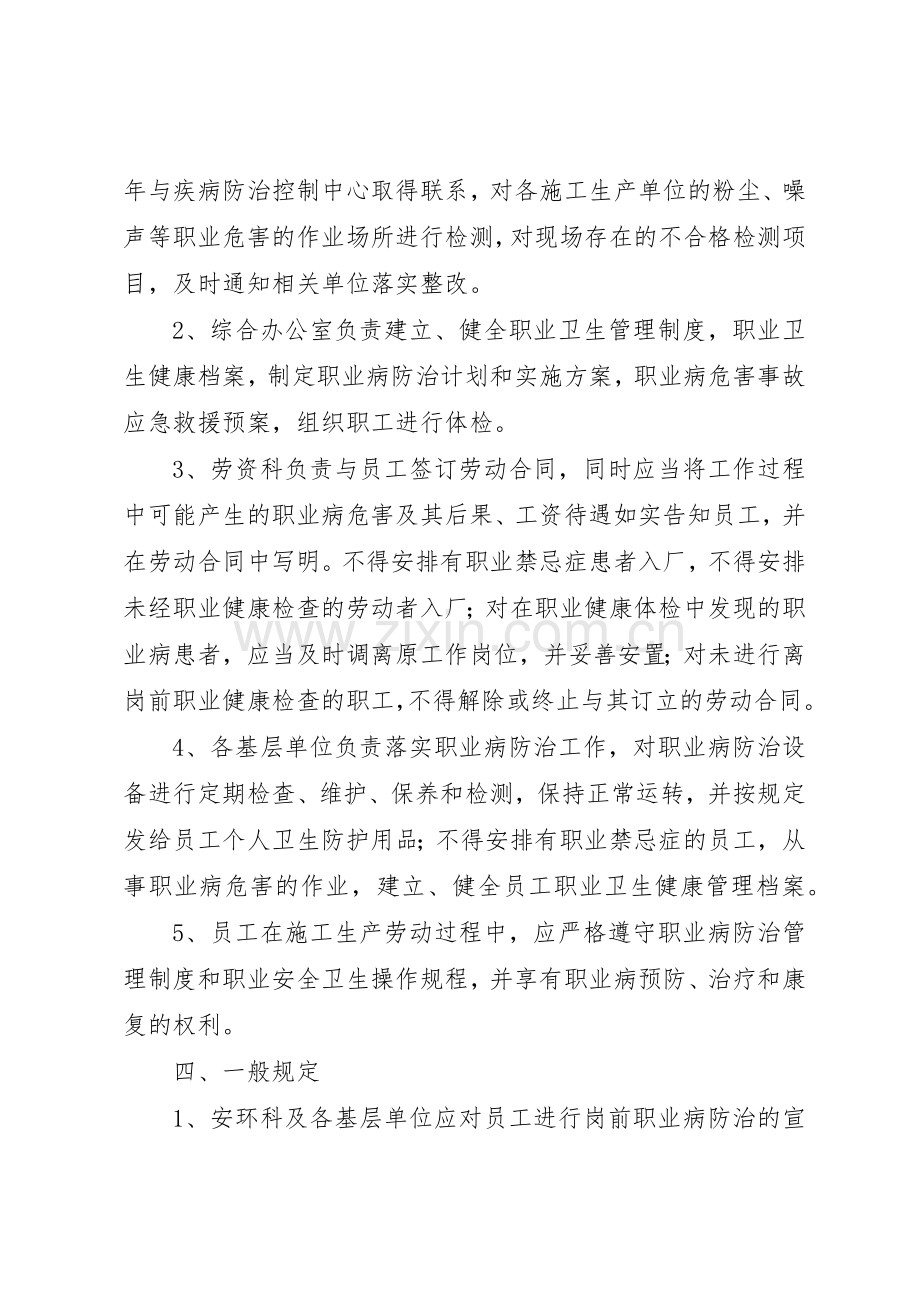 年与疾病防治控制中心取得联系，对各施工生产单位的粉尘、噪声等职业危害的作业场所进行检测，对现场存在的不合格检测项目，及时通知相关单位落实整改。

2、综合办公室负责建立、健全职业卫生管理制度，职业卫生健康档案，制定职业病防治计划和实施方案，职业病危害事故应急救援预案，组织职工进行体检。

3、劳资科负责与员工签订劳动合同，同时应当将工作过程中可能产生的职业病危害及其后果、工资待遇如实告知员工，并在劳动合同中写明。不得安排有职业禁忌症患者入厂，不得安排未经职业健康检查的劳动者入厂；对在职业健康体检中发现的职业病患者，应当及时调离原工作岗位，并妥善安置；对未进行离岗前职业健康检查的职工，不得解除或终止与其订立的劳动合同。

4、各基层单位负责落实职业病防治工作，对职业病防治设备进行定期检查、维护、保养和检测，保持正常运转，并按规定发给员工个人卫生防护用品；不得安排有职业禁忌症的员工，从事职业病危害的作业，建立、健全员工职业卫生健康管理档案。

5、员工在施工生产劳动过程中，应严格遵守职业病防治管理制度和职业安全卫生操作规程，并享有职业病预防、治疗和康复的权利。

四、一般规定

1、安环科及各基层单位应对员工进行岗前职业病防治的宣

www.zixin.com.cn